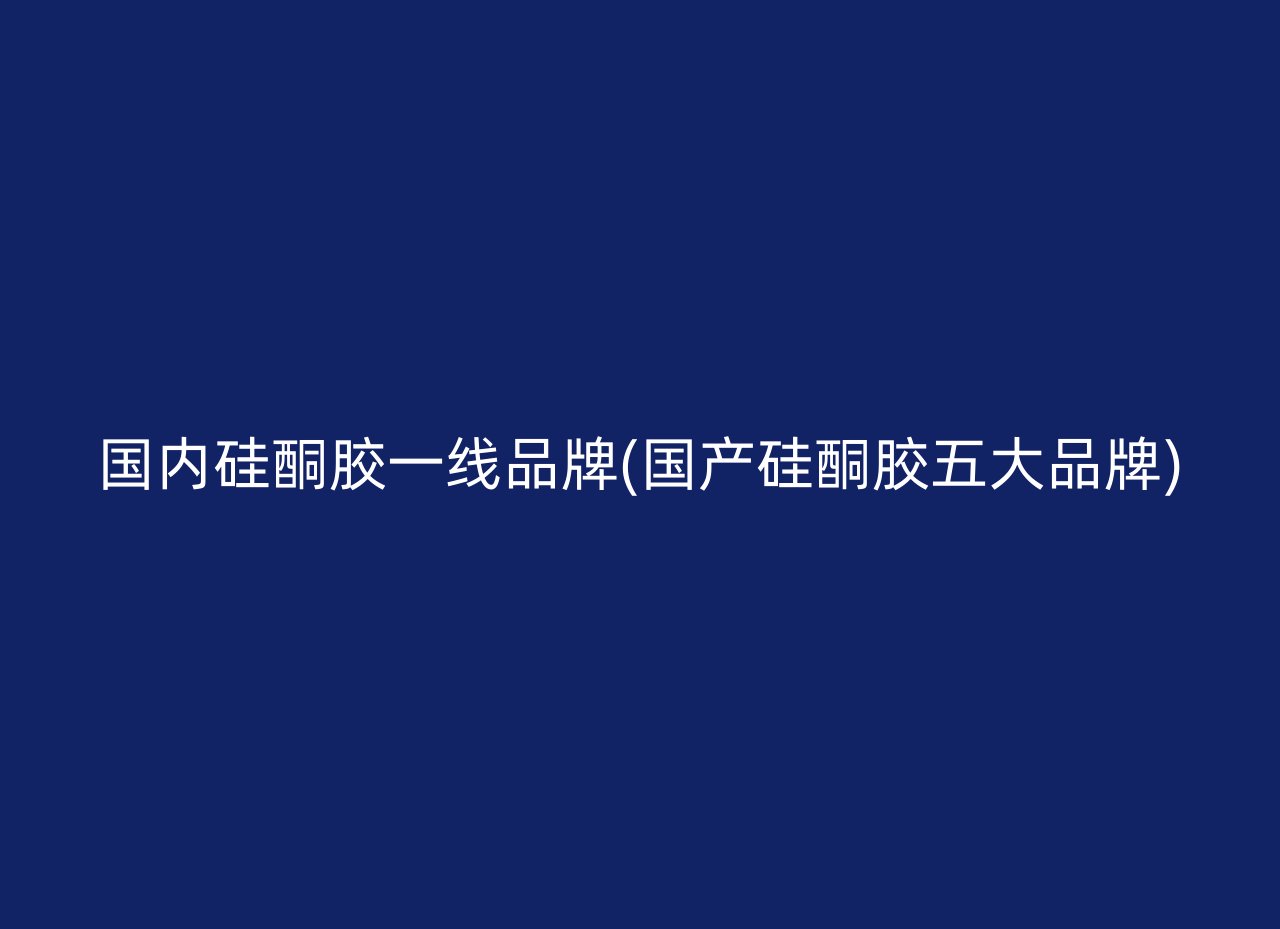 国内硅酮胶一线品牌(国产硅酮胶五大品牌)